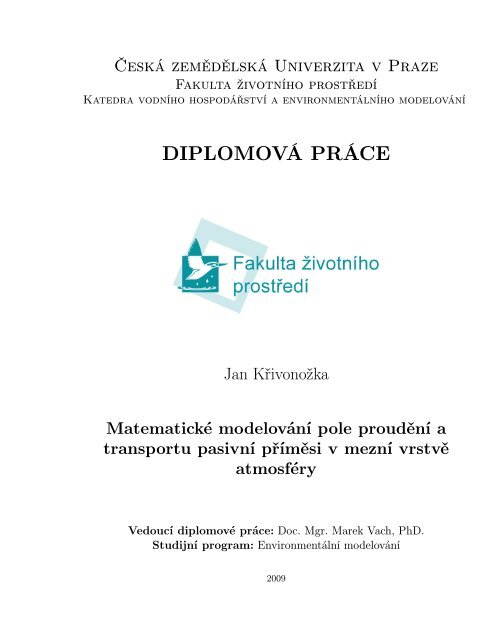 Česká zemědělská Univerzita v Praze
Fakulta životního prostředí
Katedra vodního hospodářství a environmentálního modelování

DIPLOMOVÁ PRÁCE

Fakulta životního prostředí

Jan Křivonožka

Matematické modelování pole proudění a transportu pasivní příměsi v mezní vrstvě atmosféry

Vedoucí diplomové práce: Doc. Mgr. Marek Vach, PhD.
Studijní program: Environmentální modelování

2009